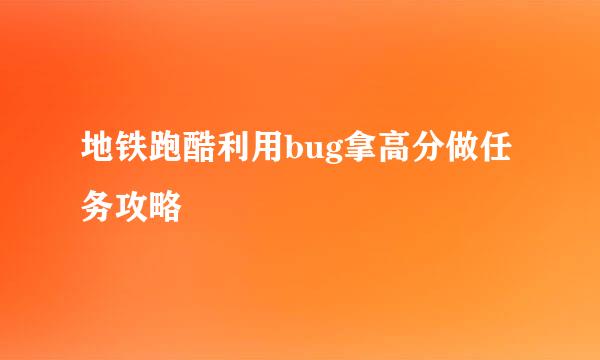 地铁跑酷利用bug拿高分做任务攻略